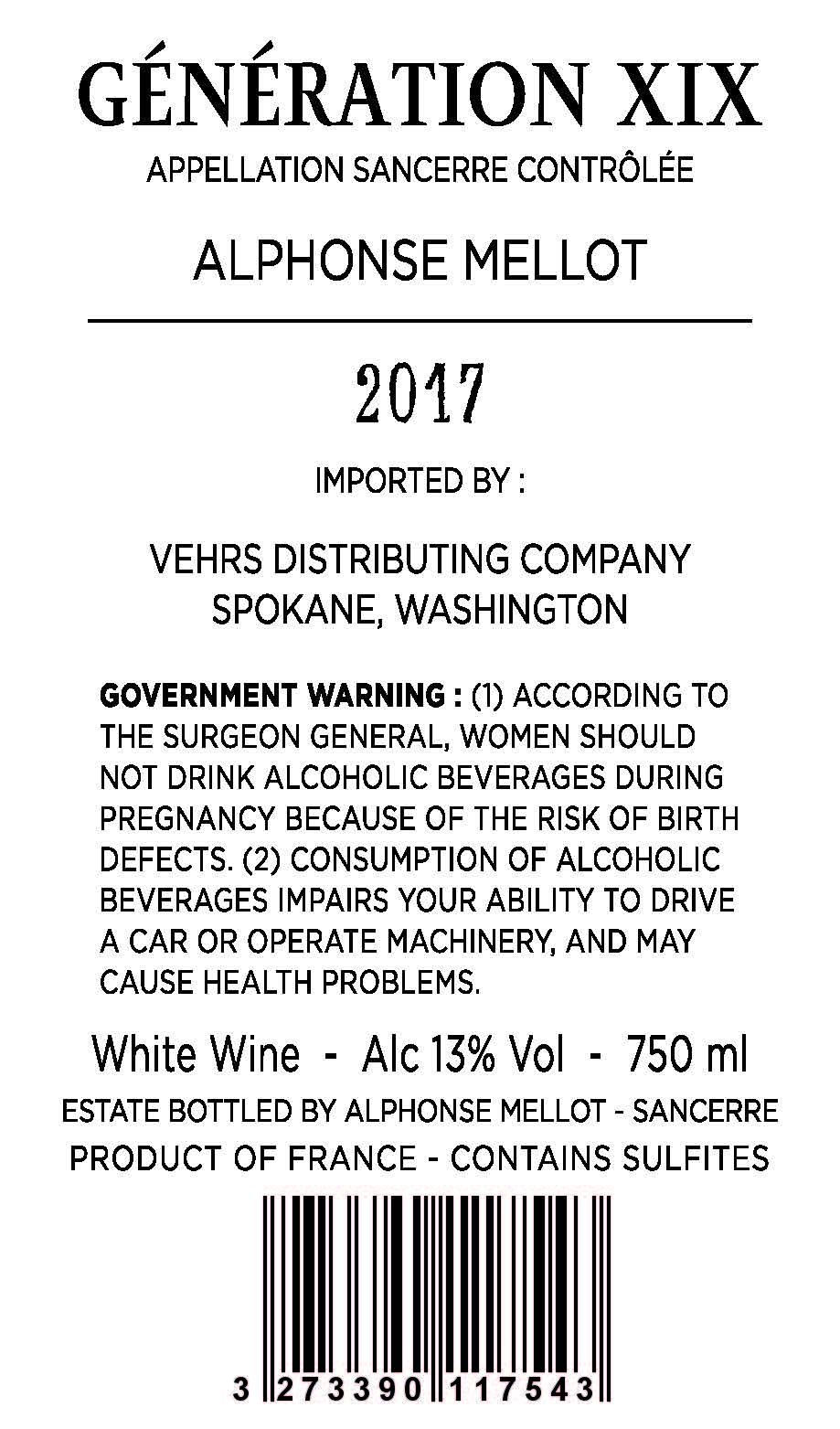 GÉNÉRATION XIX
APPELLATION SANCERRE CONTRÔLÉE

ALPHONSE MELLOT

2017

IMPORTED BY :

VEHRS DISTRIBUTING COMPANY
SPOKANE, WASHINGTON

GOVERNMENT WARNING : (1) ACCORDING TO THE SURGEON GENERAL, WOMEN SHOULD NOT DRINK ALCOHOLIC BEVERAGES DURING PREGNANCY BECAUSE OF THE RISK OF BIRTH DEFECTS. (2) CONSUMPTION OF ALCOHOLIC BEVERAGES IMPAIRS YOUR ABILITY TO DRIVE A CAR OR OPERATE MACHINERY, AND MAY CAUSE HEALTH PROBLEMS.

White Wine - Alc 13% Vol - 750 ml
ESTATE BOTTLED BY ALPHONSE MELLOT - SANCERRE
PRODUCT OF FRANCE - CONTAINS SULFITES

3 273390 117543